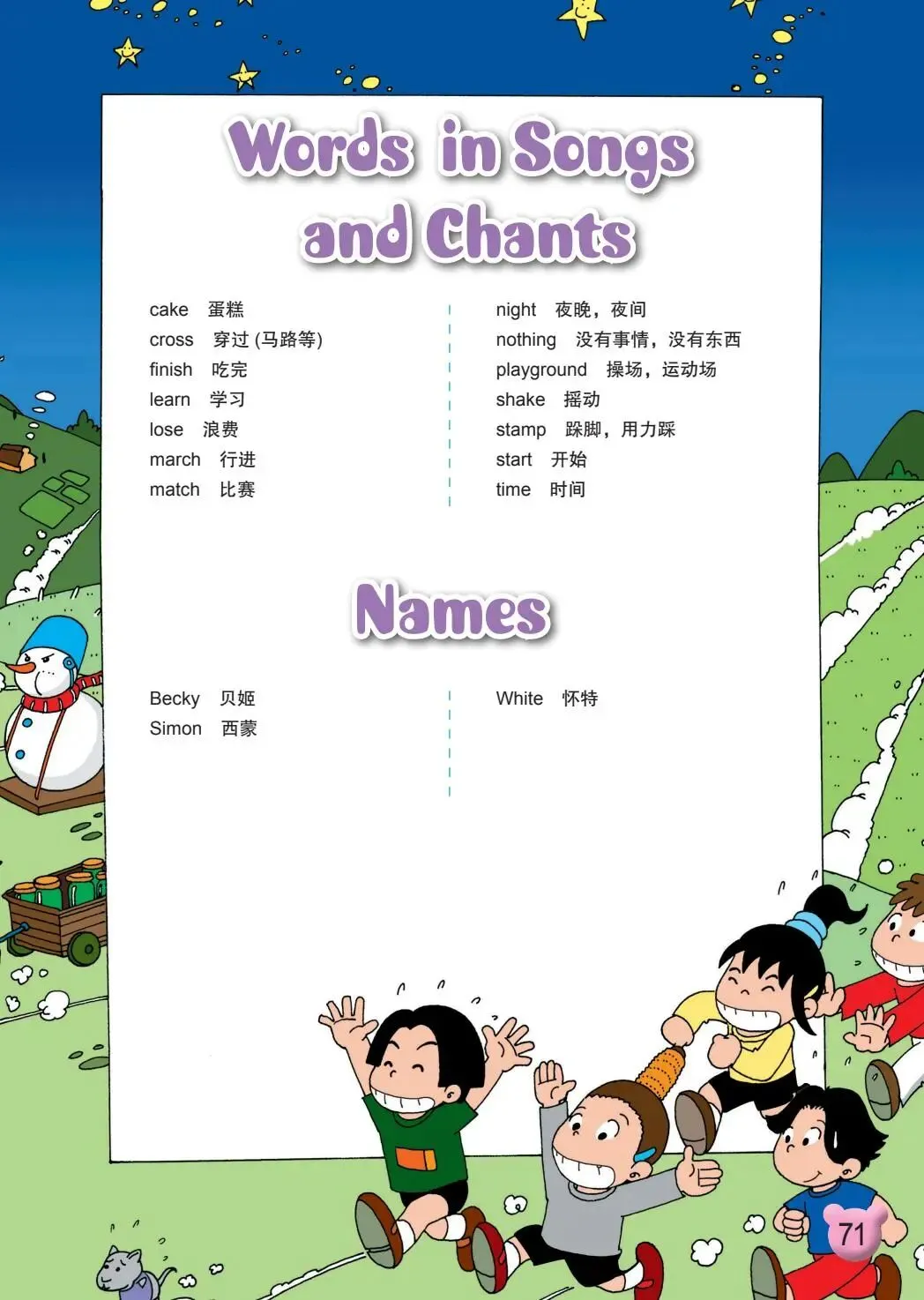 Words in Songs and Chants

cake 蛋糕
cross 穿过(马路等)
finish 吃完
learn 学习
lose 浪费
march 行进
match 比赛

night 夜晚，夜间
nothing 没有事情，没有东西
playground 操场，运动场
shake 摇动
stamp 跺脚，用力踩
start 开始
time 时间

Names

Becky 贝姬
Simon 西蒙

White 怀特

71